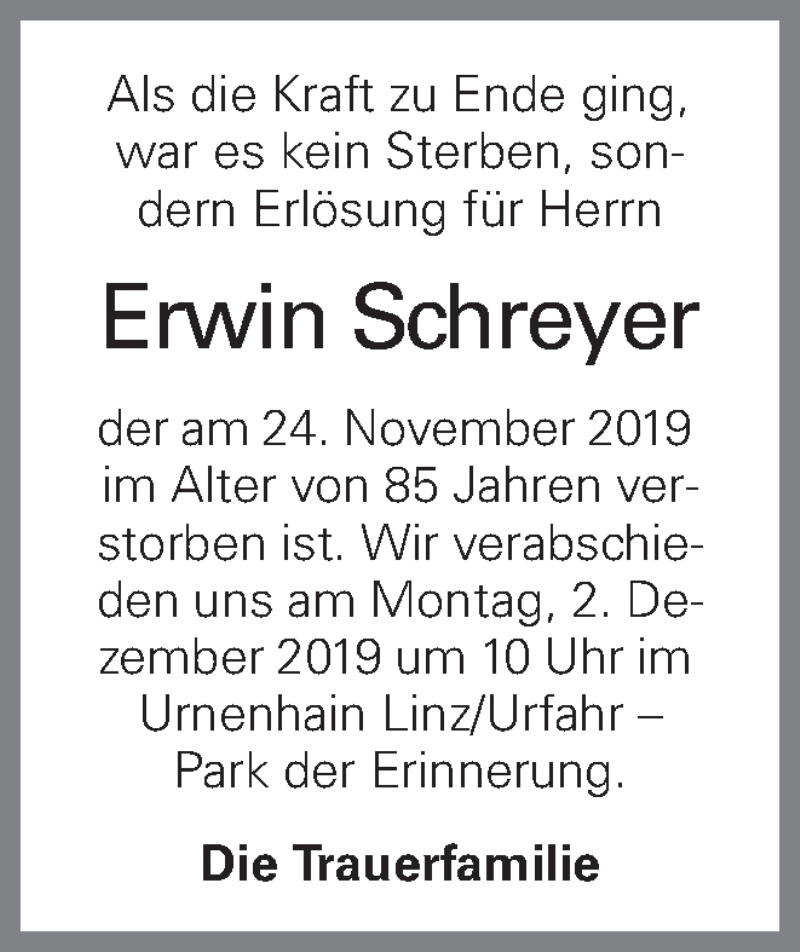 Als die Kraft zu Ende ging, war es kein Sterben, sondern Erlösung für Herrn

Erwin Schreyer

der am 24. November 2019 im Alter von 85 Jahren verstorben ist. Wir verabschieden uns am Montag, 2. Dezember 2019 um 10 Uhr im Urnenhain Linz/Urfahr – Park der Erinnerung.

Die Trauerfamilie